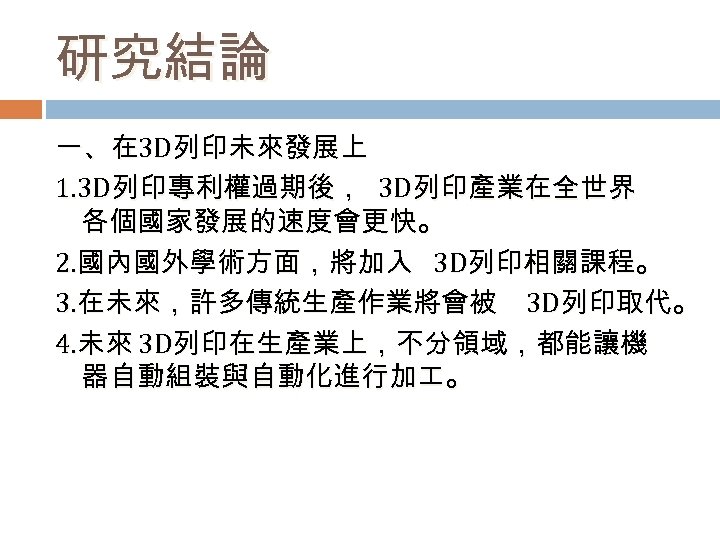 研究結論

一、在3D列印未來發展上

1.3D列印專利權過期後，3D列印產業在全世界各個國家發展的速度會更快。

2.國內國外學術方面，將加入3D列印相關課程。

3.在未來，許多傳統生產作業將會被3D列印取代。

4.未來3D列印在生產業上，不分領域，都能讓機器自動組裝與自動化進行加工。